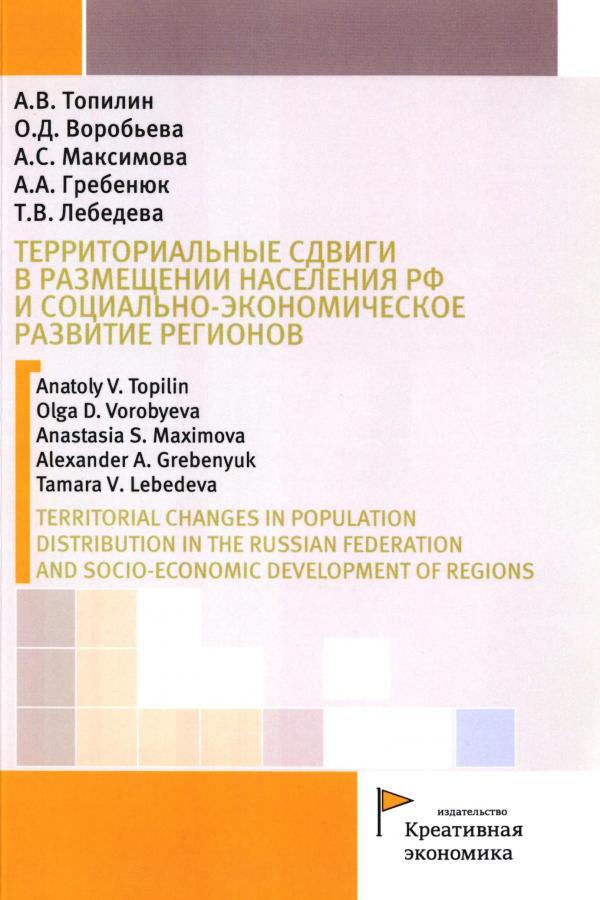 А.В. Топилин
О.Д. Воробьева
А.С. Максимова
А.А. Гребенюк
Т.В. Лебедева

ТЕРРИТОРИАЛЬНЫЕ СДВИГИ В РАЗМЕЩЕНИИ НАСЕЛЕНИЯ РФ И СОЦИАЛЬНО-ЭКОНОМИЧЕСКОЕ РАЗВИТИЕ РЕГИОНОВ

Anatoly V. Topilin
Olga D. Vorobyeva
Anastasia S. Maximova
Alexander A. Grebenyuk
Tamara V. Lebedeva

TERRITORIAL CHANGES IN POPULATION DISTRIBUTION IN THE RUSSIAN FEDERATION AND SOCIO-ECONOMIC DEVELOPMENT OF REGIONS

издательство
Креативная экономика